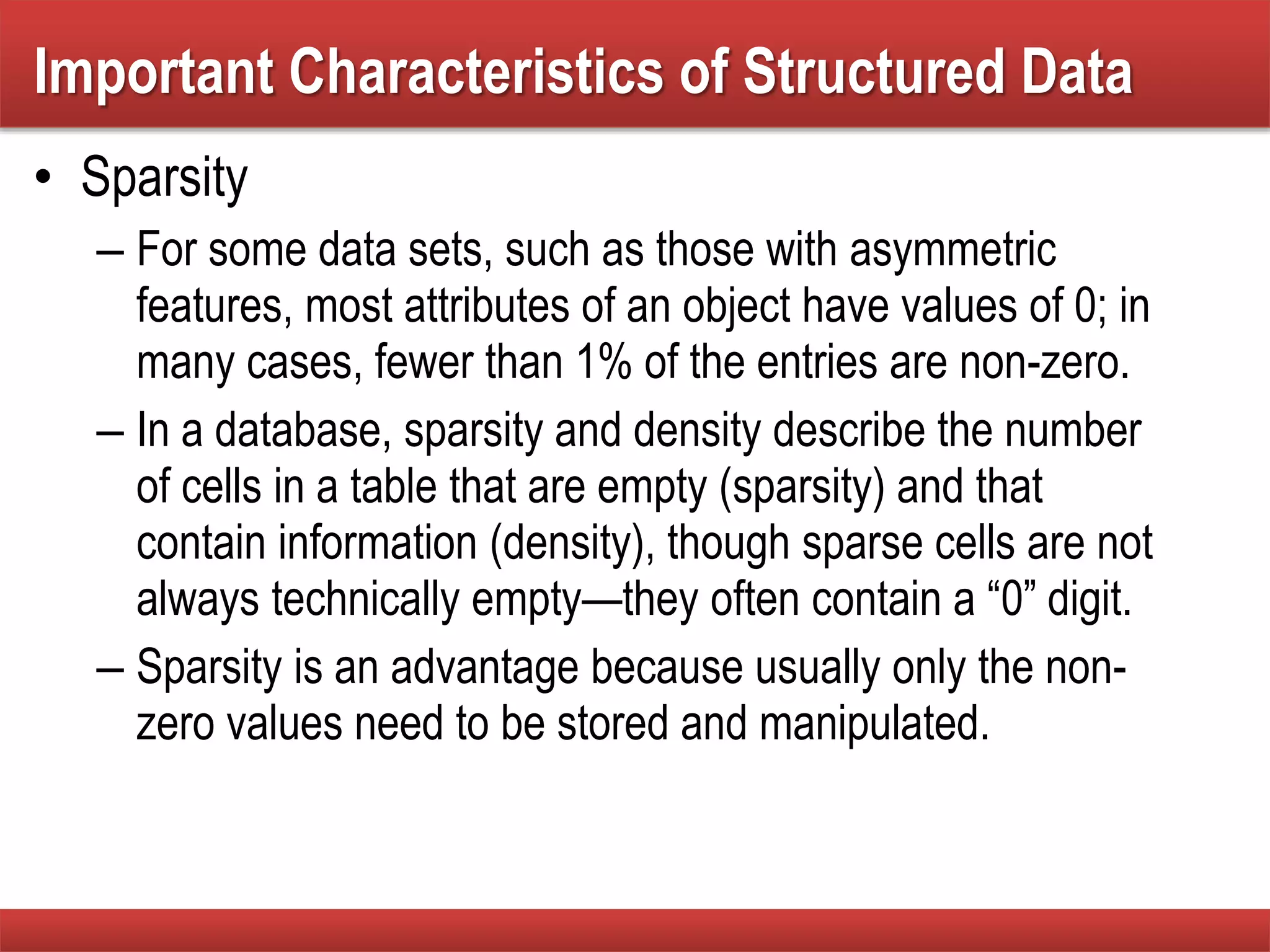 Important Characteristics of Structured Data

• Sparsity

– For some data sets, such as those with asymmetric features, most attributes of an object have values of 0; in many cases, fewer than 1% of the entries are non-zero.

– In a database, sparsity and density describe the number of cells in a table that are empty (sparsity) and that contain information (density), though sparse cells are not always technically empty—they often contain a “0” digit.

– Sparsity is an advantage because usually only the non-zero values need to be stored and manipulated.